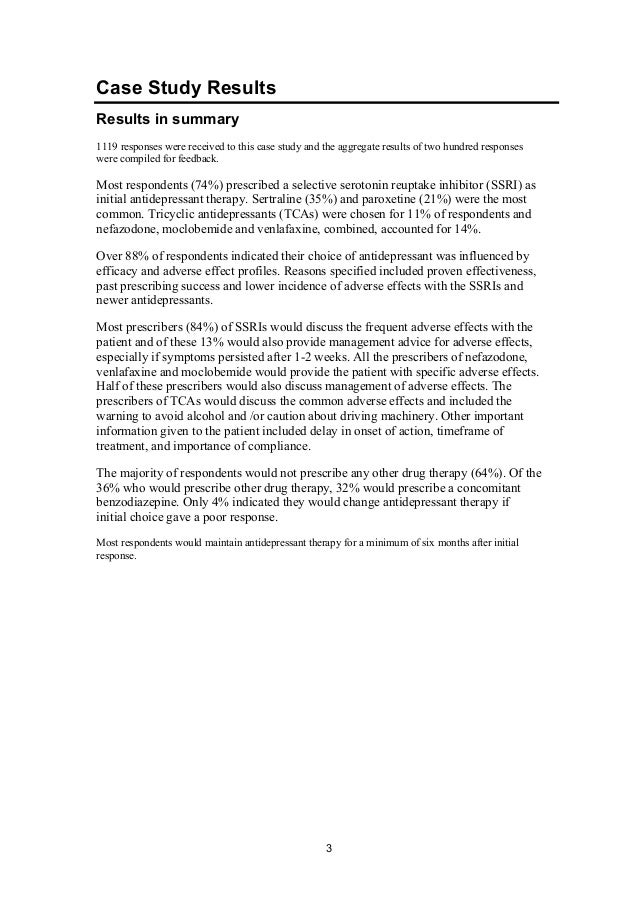 Case Study Results

Results in summary

1119 responses were received to this case study and the aggregate results of two hundred responses were compiled for feedback.

Most respondents (74%) prescribed a selective serotonin reuptake inhibitor (SSRI) as initial antidepressant therapy. Sertraline (35%) and paroxetine (21%) were the most common. Tricyclic antidepressants (TCAs) were chosen for 11% of respondents and nefazodone, moclobemide and venlafaxine, combined, accounted for 14%.

Over 88% of respondents indicated their choice of antidepressant was influenced by efficacy and adverse effect profiles. Reasons specified included proven effectiveness, past prescribing success and lower incidence of adverse effects with the SSRIs and newer antidepressants.

Most prescribers (84%) of SSRIs would discuss the frequent adverse effects with the patient and of these 13% would also provide management advice for adverse effects, especially if symptoms persisted after 1-2 weeks. All the prescribers of nefazodone, venlafaxine and moclobemide would provide the patient with specific adverse effects. Half of these prescribers would also discuss management of adverse effects. The prescribers of TCAs would discuss the common adverse effects and included the warning to avoid alcohol and /or caution about driving machinery. Other important information given to the patient included delay in onset of action, timeframe of treatment, and importance of compliance.

The majority of respondents would not prescribe any other drug therapy (64%). Of the 36% who would prescribe other drug therapy, 32% would prescribe a concomitant benzodiazepine. Only 4% indicated they would change antidepressant therapy if initial choice gave a poor response.

Most respondents would maintain antidepressant therapy for a minimum of six months after initial response.

3